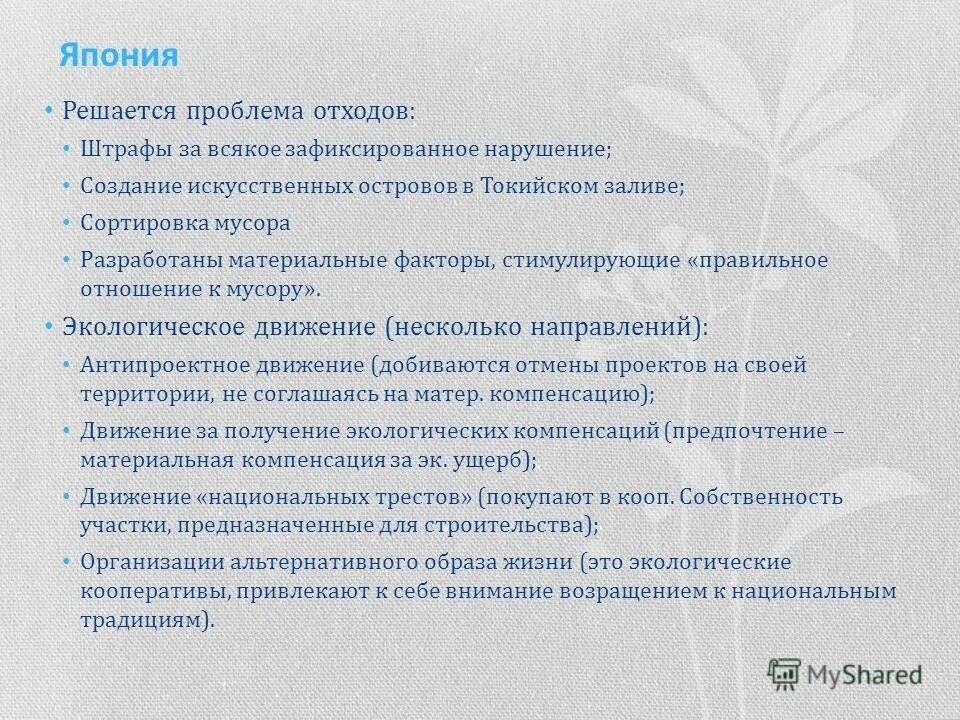 Япония

• Решается проблема отходов:
• Штрафы за всякое зафиксированное нарушение;
• Создание искусственных островов в Токийском заливе;
• Сортировка мусора
• Разработаны материальные факторы, стимулирующие «правильное отношение к мусору».
• Экологическое движение (несколько направлений):
• Антипроектное движение (добиваются отмены проектов на своей территории, не соглашаясь на матер. компенсацию);
• Движение за получение экологических компенсаций (предпочтение – материальная компенсация за эк. ущерб);
• Движение «национальных трестов» (покупают в кооп. Собственность участки, предназначенные для строительства);
• Организации альтернативного образа жизни (это экологические кооперативы, привлекают к себе внимание возращением к национальным традициям).

MyShared